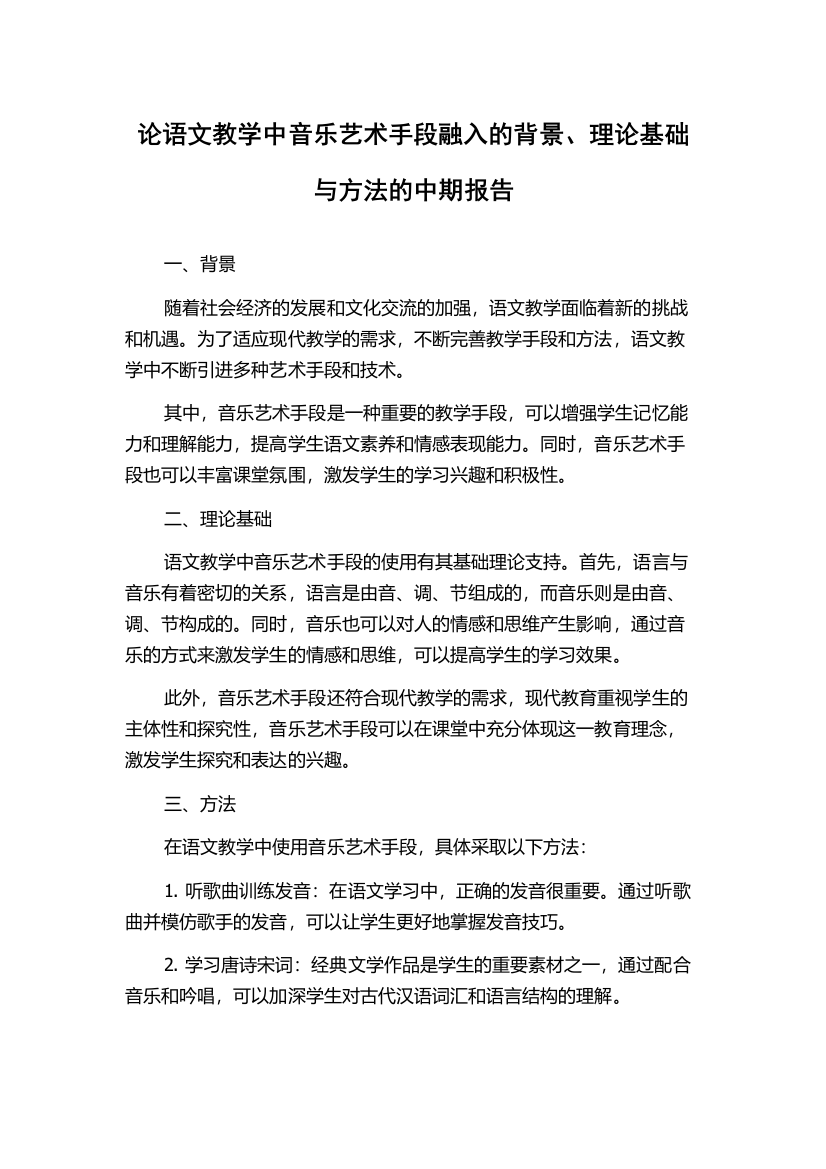 论语文教学中音乐艺术手段融入的背景、理论基础与方法的中期报告

一、背景

随着社会经济的发展和文化交流的加强，语文教学面临着新的挑战和机遇。为了适应现代教学的需求，不断完善教学手段和方法，语文教学中不断引进多种艺术手段和技术。

其中，音乐艺术手段是一种重要的教学手段，可以增强学生记忆能力和理解能力，提高学生语文素养和情感表现能力。同时，音乐艺术手段也可以丰富课堂氛围，激发学生的学习兴趣和积极性。

二、理论基础

语文教学中音乐艺术手段的使用有其基础理论支持。首先，语言与音乐有着密切的关系，语言是由音、调、节组成的，而音乐则是由音、调、节构成的。同时，音乐也可以对人的情感和思维产生影响，通过音乐的方式来激发学生的情感和思维，可以提高学生的学习效果。

此外，音乐艺术手段还符合现代教学的需求，现代教育重视学生的主体性和探究性，音乐艺术手段可以在课堂中充分体现这一教育理念，激发学生探究和表达的兴趣。

三、方法

在语文教学中使用音乐艺术手段，具体采取以下方法：

1. 听歌曲训练发音：在语文学习中，正确的发音很重要。通过听歌曲并模仿歌手的发音，可以让学生更好地掌握发音技巧。

2. 学习唐诗宋词：经典文学作品是学生的重要素材之一，通过配合音乐和吟唱，可以加深学生对古代汉语词汇和语言结构的理解。